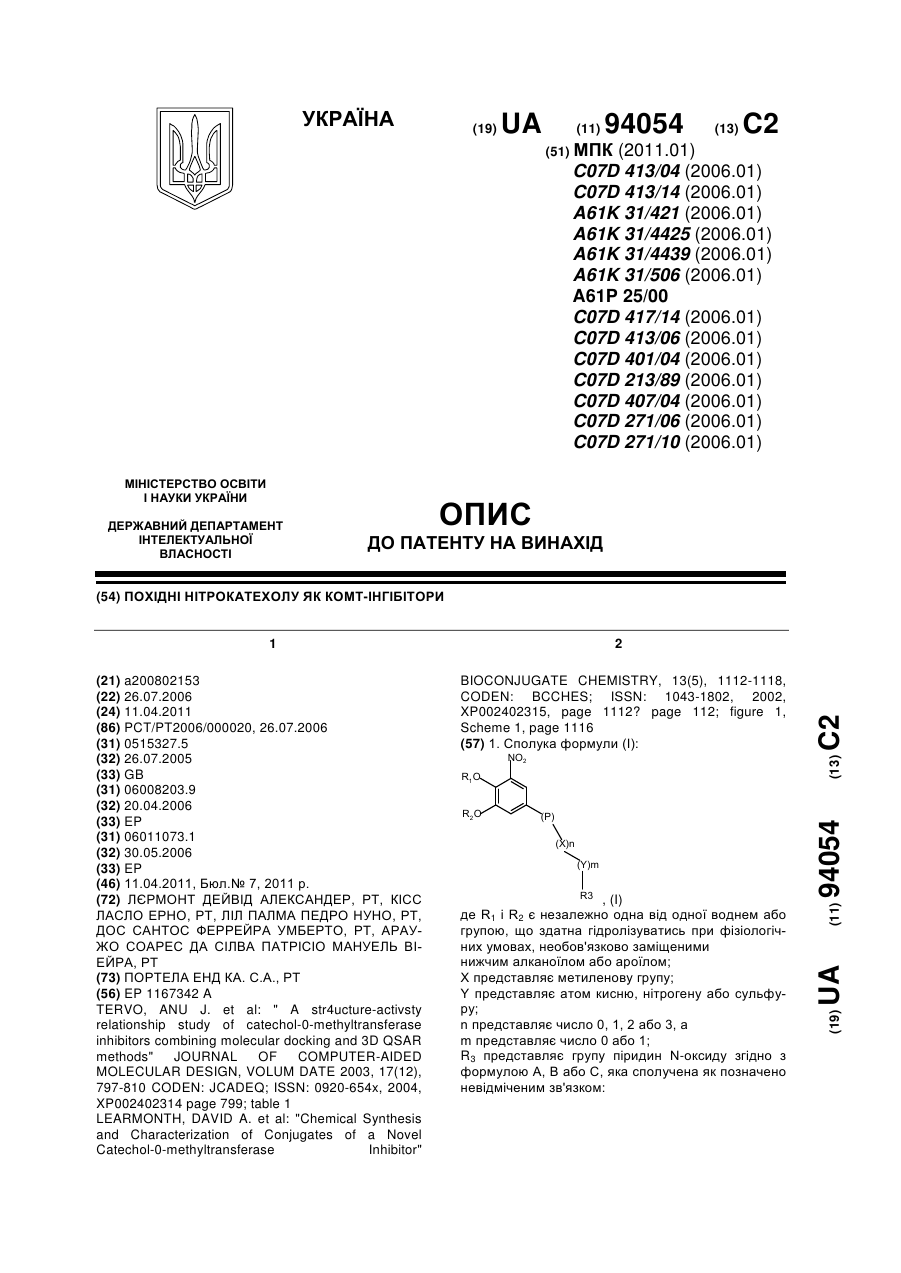 УКРАЇНА

(19) UA (11) 94054 (13) C2

(51) МПК (2011.01)
C07D 413/04 (2006.01)
C07D 413/14 (2006.01)
A61K 31/421 (2006.01)
A61K 31/4425 (2006.01)
A61K 31/4439 (2006.01)
A61K 31/506 (2006.01)
A61P 25/00
C07D 417/14 (2006.01)
C07D 413/06 (2006.01)
C07D 401/04 (2006.01)
C07D 213/89 (2006.01)
C07D 407/04 (2006.01)
C07D 271/06 (2006.01)
C07D 271/10 (2006.01)

МІНІСТЕРСТВО ОСВІТИ І НАУКИ УКРАЇНИ

ДЕРЖАВНИЙ ДЕПАРТАМЕНТ ІНТЕЛЕКТУАЛЬНОЇ ВЛАСНОСТІ

ОПИС
ДО ПАТЕНТУ НА ВИНАХІД

(54) ПОХІДНІ НІТРОКАТЕХОЛУ ЯК КОМТ-ІНГІБІТОРИ

1

(21) a200802153
(22) 26.07.2006
(24) 11.04.2011
(86) PCT/PT2006/000020, 26.07.2006
(31) 0515327.5
(32) 26.07.2005
(33) GB
(31) 06008203.9
(32) 20.04.2006
(33) EP
(31) 06011073.1
(32) 30.05.2006
(33) EP
(46) 11.04.2011, Бюл.№ 7, 2011 р.
(72) ЛЄРМОНТ ДЕЙВІД АЛЕКСАНДЕР, PT, КІСС ЛАСЛО ЕРНО, PT, ЛІЛ ПАЛМА ПЕДРО НУНО, PT, ДОС САНТОС ФЕРРЕЙРА УМБЕРТО, PT, АРАУЖО СОАРЕС ДА СІЛВА ПАТРІСІО МАНУЕЛЬ ВІЕЙРА, PT
(73) ПОРТЕЛА ЕНД КА. С.А., PT
(56) EP 1167342 A
TERVO, ANU J. et al: " A str4ucture-activsty relationship study of catechol-0-methyltransferase inhibitors combining molecular docking and 3D QSAR methods" JOURNAL OF COMPUTER-AIDED MOLECULAR DESIGN, VOLUM DATE 2003, 17(12), 797-810 CODEN: JCADEQ; ISSN: 0920-654x, 2004, XP002402314 page 799; table 1
LEARMONTH, DAVID A. et al: "Chemical Synthesis and Characterization of Conjugates of a Novel Catechol-0-methyltransferase Inhibitor"

2

BIOCONJUGATE CHEMISTRY, 13(5), 1112-1118, CODEN: BCCHES; ISSN: 1043-1802, 2002, XP002402315, page 1112? page 112; figure 1, Scheme 1, page 1116
(57) 1. Сполука формули (I):

$NO_2$
$R_1O$
$R_2O$
(P)
(X)n
(Y)m
R3
, (I)

де $R_1$ і $R_2$ є незалежно одна від одної воднем або групою, що здатна гідролізуватись при фізіологічних умовах, необов'язково заміщеними нижчим алканоїлом або ароїлом;
X представляє метиленову групу;
Y представляє атом кисню, нітрогену або сульфуру;
n представляє число 0, 1, 2 або 3, а
m представляє число 0 або 1;
$R_3$ представляє групу піридин N-оксиду згідно з формулою А, В або С, яка сполучена як позначено невідміченим зв'язком:

(19) UA (11) 94054 (13) C2